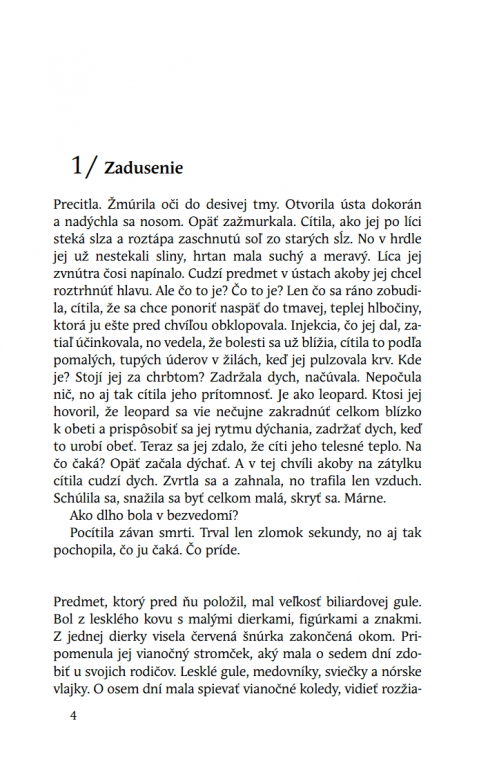 1/ Zadusenie

Precitla. Žmúrila oči do desivej tmy. Otvorila ústa dokorán a nadýchla sa nosom. Opäť zažmurkala. Cítila, ako jej po líci steká slza a roztápa zaschnutú soľ zo starých sĺz. No v hrdle jej už nestekali sliny, hrtan mala suchý a meravý. Líca jej zvnútra čosi napínalo. Cudzí predmet v ústach akoby jej chcel roztrhnúť hlavu. Ale čo to je? Čo to je? Len čo sa ráno zobudila, cítila, že sa chce ponoriť naspäť do tmavej, teplej hlbočiny, ktorá ju ešte pred chvíľou obklopovala. Injekcia, čo jej dal, zatiaľ účinkovala, no vedela, že bolesti sa už blížia, cítila to podľa pomalých, tupých úderov v žilách, keď jej pulzovala krv. Kde je? Stojí jej za chrbtom? Zadržala dych, načúvala. Nepočula nič, no aj tak cítila jeho prítomnosť. Je ako leopard. Ktosi jej hovoril, že leopard sa vie nečujne zakradnúť celkom blízko k obeti a prispôsobiť sa jej rytmu dýchania, zadržať dych, keď to urobí obeť. Teraz sa jej zdalo, že cíti jeho telesné teplo. Na čo čaká? Opäť začala dýchať. A v tej chvíli akoby na zátylku cítila cudzí dych. Zvrtla sa a zahnala, no trafila len vzduch. Schúlila sa, snažila sa byť celkom malá, skryť sa. Márne.
Ako dlho bola v bezvedomí?
Pocítila závan smrti. Trval len zlomok sekundy, no aj tak pochopila, čo ju čaká. Čo príde.

Predmet, ktorý pred ňu položil, mal veľkosť biliardovej gule. Bol z lesklého kovu s malými dierkami, figúrkami a znakmi. Z jednej dierky visela červená šnúrka zakončená okom. Pripomenula jej vianočný stromček, aký mala o sedem dní zdobiť u svojich rodičov. Lesklé gule, medovníky, sviečky a nórske vlajky. O osem dní mala spievať vianočné koledy, vidieť rozžia-

4